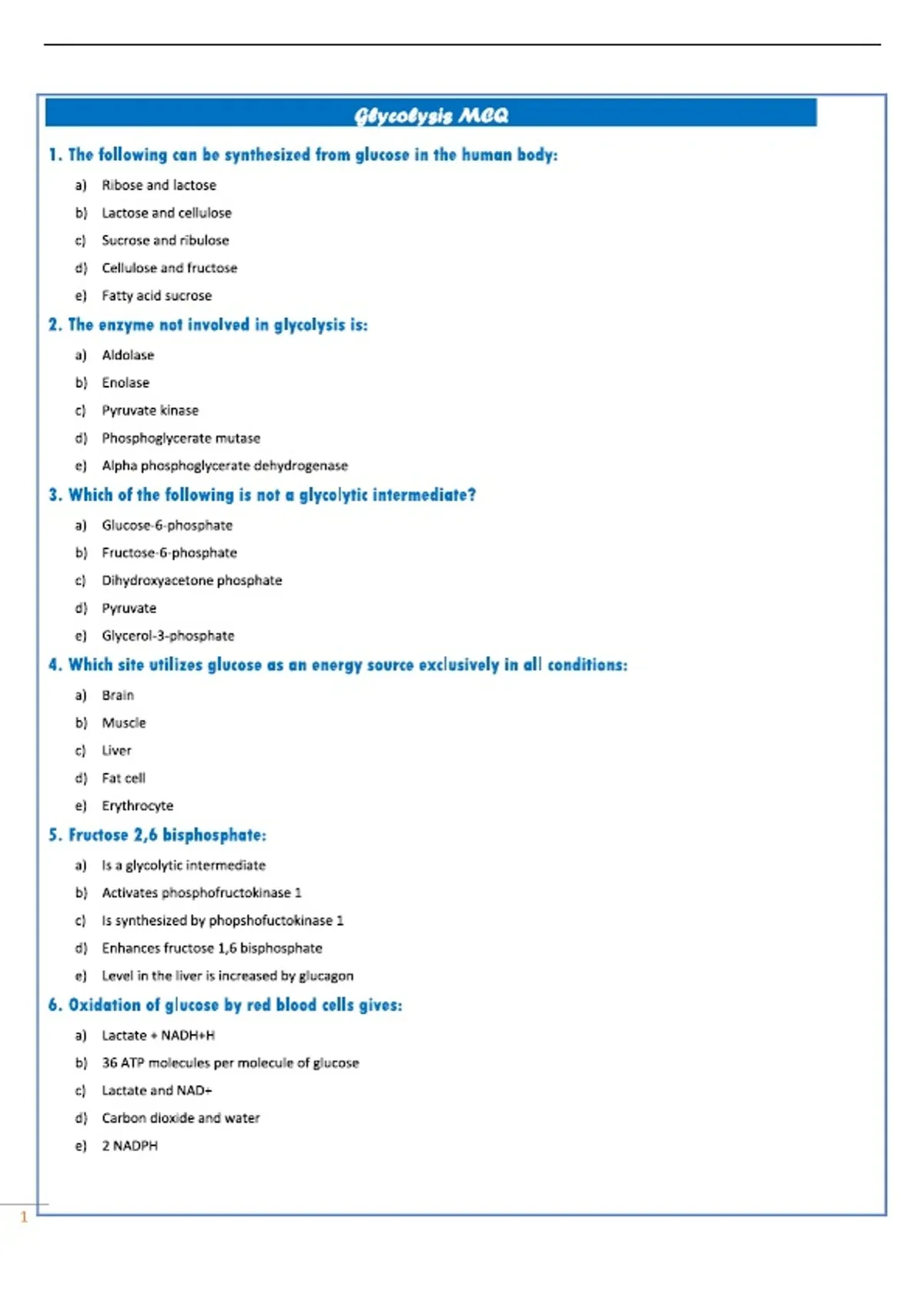 Glycolysis MCQ

1. The following can be synthesized from glucose in the human body:

a) Ribose and lactose

b) Lactose and cellulose

c) Sucrose and ribulose

d) Cellulose and fructose

e) Fatty acid sucrose

2. The enzyme not involved in glycolysis is:

a) Aldolase

b) Enolase

c) Pyruvate kinase

d) Phosphoglycerate mutase

e) Alpha phosphoglycerate dehydrogenase

3. Which of the following is not a glycolytic intermediate?

a) Glucose-6-phosphate

b) Fructose-6-phosphate

c) Dihydroxyacetone phosphate

d) Pyruvate

e) Glycerol-3-phosphate

4. Which site utilizes glucose as an energy source exclusively in all conditions:

a) Brain

b) Muscle

c) Liver

d) Fat cell

e) Erythrocyte

5. Fructose 2,6 bisphosphate:

a) Is a glycolytic intermediate

b) Activates phosphofructokinase 1

c) Is synthesized by phopshofuctokinase 1

d) Enhances fructose 1,6 bisphosphate

e) Level in the liver is increased by glucagon

6. Oxidation of glucose by red blood cells gives:

a) Lactate + NADH+H

b) 36 ATP molecules per molecule of glucose

c) Lactate and NAD+

d) Carbon dioxide and water

e) 2 NADPH

1